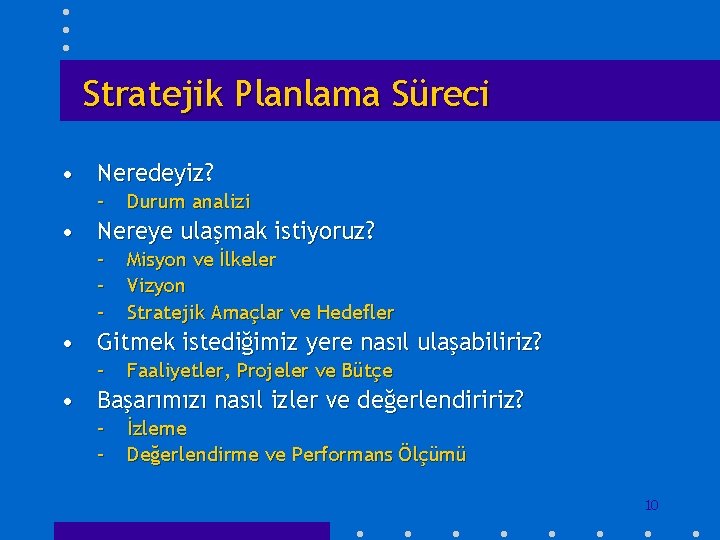 Stratejik Planlama Süreci

• Neredeyiz?
  – Durum analizi
• Nereye ulaşmak istiyoruz?
  – Misyon ve İlkeler
  – Vizyon
  – Stratejik Amaçlar ve Hedefler
• Gitmek istediğimiz yere nasıl ulaşabiliriz?
  – Faaliyetler, Projeler ve Bütçe
• Başarımızı nasıl izler ve değerlendiririz?
  – İzleme
  – Değerlendirme ve Performans Ölçümü

10